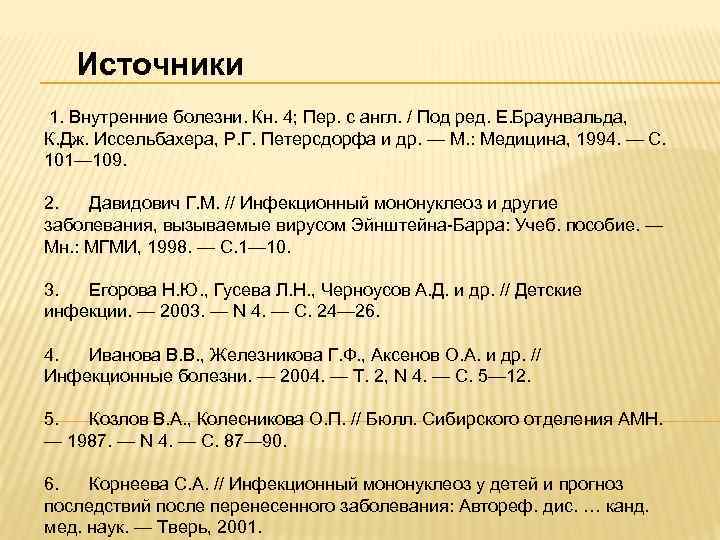 Источники

1. Внутренние болезни. Кн. 4; Пер. с англ. / Под ред. Е.Браунвальда, К.Дж. Иссельбахера, Р.Г. Петерсдорфа и др. — М.: Медицина, 1994. — С. 101—109.

2. Давидович Г.М. // Инфекционный мононуклеоз и другие заболевания, вызываемые вирусом Эйнштейна-Барра: Учеб. пособие. — Мн.: МГМИ, 1998. — С.1—10.

3. Егорова Н.Ю., Гусева Л.Н., Черноусов А.Д. и др. // Детские инфекции. — 2003. — N 4. — С. 24—26.

4. Иванова В.В., Железникова Г.Ф., Аксенов О.А. и др. // Инфекционные болезни. — 2004. — Т. 2, N 4. — С. 5—12.

5. Козлов В.А., Колесникова О.П. // Бюлл. Сибирского отделения АМН. — 1987. — N 4. — С. 87—90.

6. Корнеева С.А. // Инфекционный мононуклеоз у детей и прогноз последствий после перенесенного заболевания: Автореф. дис. … канд. мед. наук. — Тверь, 2001.